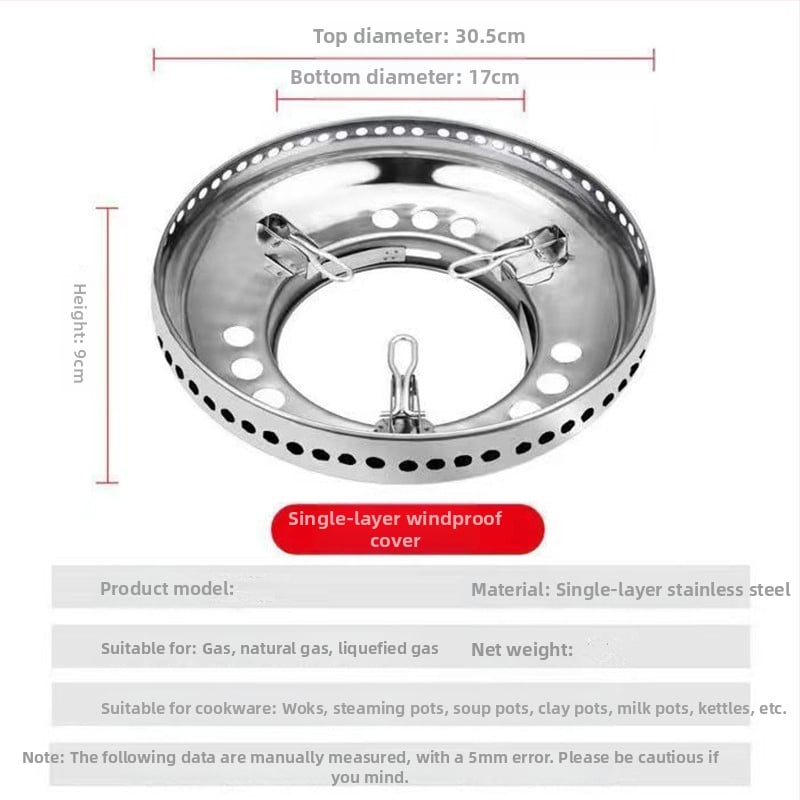 Top diameter: 30.5cm

Bottom diameter: 17cm

Height: 9cm

Single-layer windproof cover

Product model:

Material: Single-layer stainless steel

Suitable for: Gas, natural gas, liquefied gas

Net weight:

Suitable for cookware: Woks, steaming pots, soup pots, clay pots, milk pots, kettles, etc.

Note: The following data are manually measured, with a 5mm error. Please be cautious if you mind.